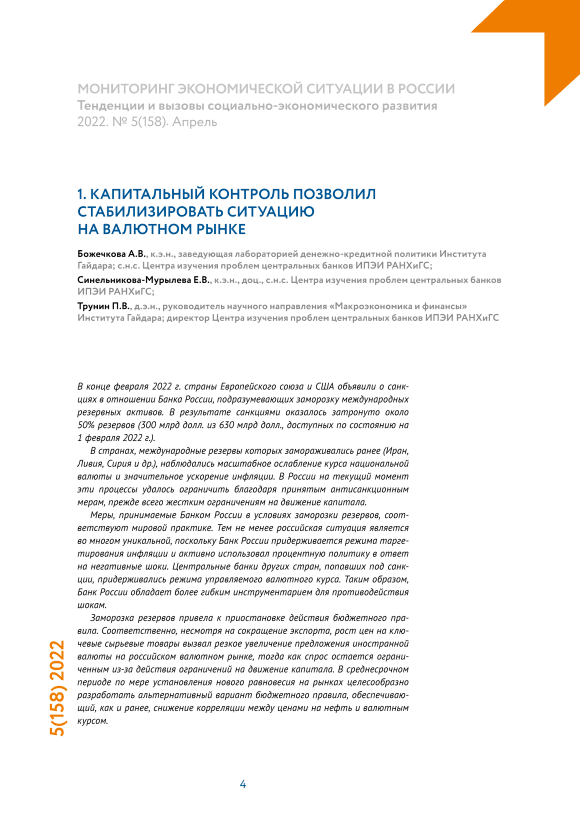 МОНИТОРИНГ ЭКОНОМИЧЕСКОЙ СИТУАЦИИ В РОССИИ
Тенденции и вызовы социально-экономического развития
2022. № 5(158). Апрель

1. КАПИТАЛЬНЫЙ КОНТРОЛЬ ПОЗВОЛИЛ СТАБИЛИЗИРОВАТЬ СИТУАЦИЮ НА ВАЛЮТНОМ РЫНКЕ

Божечкова А.В., к.э.н., заведующая лабораторией денежно-кредитной политики Института Гайдара; с.н.с. Центра изучения проблем центральных банков ИПЭИ РАНХиГС;

Синельникова-Мурылева Е.В., к.э.н., доц., с.н.с. Центра изучения проблем центральных банков ИПЭИ РАНХиГС;

Трунин П.В., д.э.н., руководитель научного направления «Макроэкономика и финансы» Института Гайдара; директор Центра изучения проблем центральных банков ИПЭИ РАНХиГС

В конце февраля 2022 г. страны Европейского союза и США объявили о санкциях в отношении Банка России, подразумевающих заморозку международных резервных активов. В результате санкциями оказалось затронуто около 50% резервов (300 млрд долл. из 630 млрд долл., доступных по состоянию на 1 февраля 2022 г.).

В странах, международные резервы которых замораживались ранее (Иран, Ливия, Сирия и др.), наблюдались масштабное ослабление курса национальной валюты и значительное ускорение инфляции. В России на текущий момент эти процессы удалось ограничить благодаря принятым антисанкционным мерам, прежде всего жестким ограничениям на движение капитала.

Меры, принимаемые Банком России в условиях заморозки резервов, соответствуют мировой практике. Тем не менее российская ситуация является во многом уникальной, поскольку Банк России придерживается режима таргетирования инфляции и активно использовал процентную политику в ответ на негативные шоки. Центральные банки других стран, попавших под санкции, придерживались режима управляемого валютного курса. Таким образом, Банк России обладает более гибким инструментарием для противодействия шокам.

Заморозка резервов привела к приостановке действия бюджетного правила. Соответственно, несмотря на сокращение экспорта, рост цен на ключевые сырьевые товары вызвал резкое увеличение предложения иностранной валюты на российском валютном рынке, тогда как спрос остается ограниченным из-за действия ограничений на движение капитала. В среднесрочном периоде по мере установления нового равновесия на рынках целесообразно разработать альтернативный вариант бюджетного правила, обеспечивающий, как и ранее, снижение корреляции между ценами на нефть и валютным курсом.

5(158) 2022

4